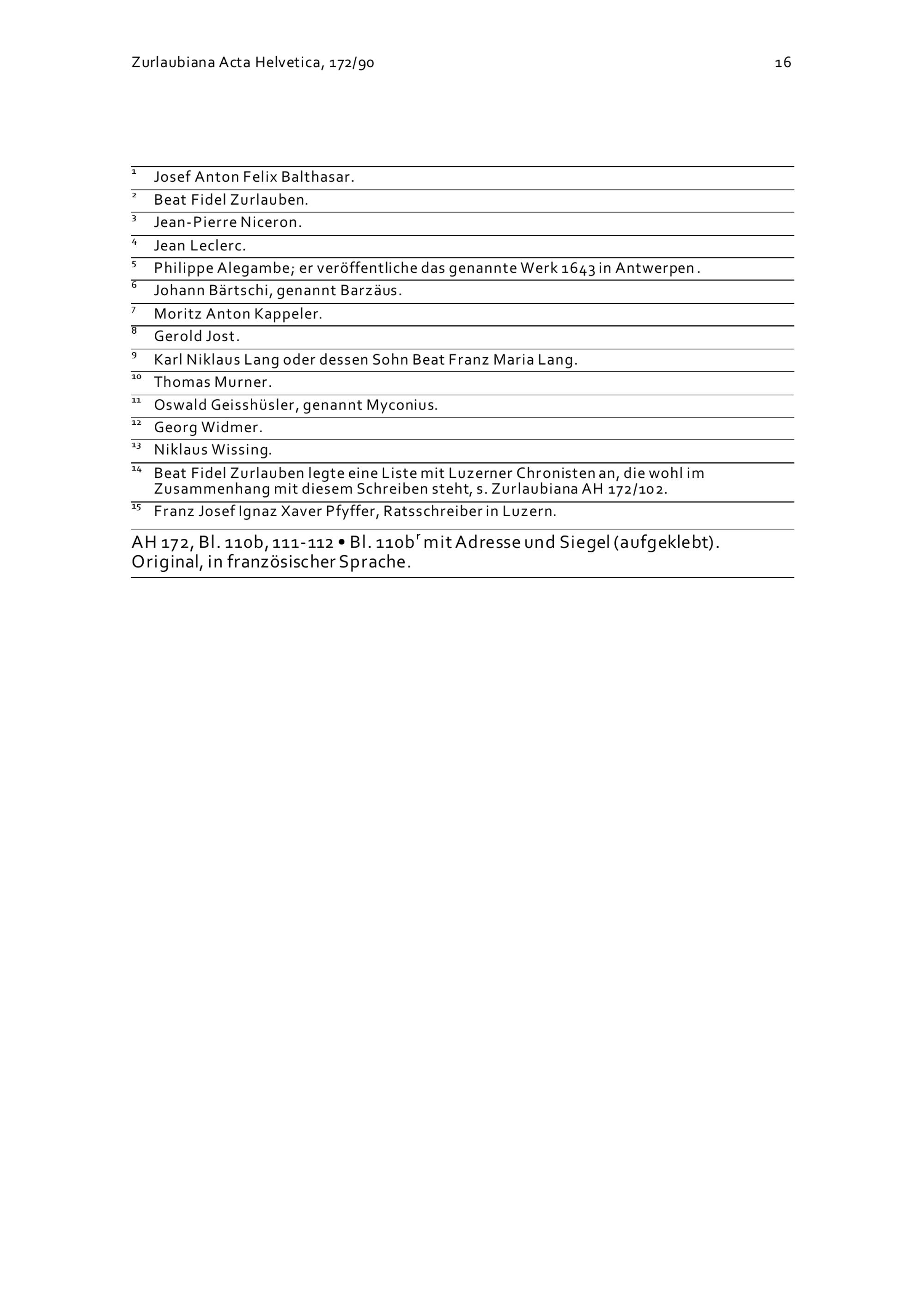 Zurlaubiana Acta Helvetica, 172/90

16

$^{1}$ Josef Anton Felix Balthasar.

$^{2}$ Beat Fidel Zurlauben.

$^{3}$ Jean-Pierre Niceron.

$^{4}$ Jean Leclerc.

$^{5}$ Philippe Alegambe; er veröffentliche das genannte Werk 1643 in Antwerpen.

$^{6}$ Johann Bärtschi, genannt Barzäus.

$^{7}$ Moritz Anton Kappeler.

$^{8}$ Gerold Jost.

$^{9}$ Karl Niklaus Lang oder dessen Sohn Beat Franz Maria Lang.

$^{10}$ Thomas Murner.

$^{11}$ Oswald Geisshüsler, genannt Myconius.

$^{12}$ Georg Widmer.

$^{13}$ Niklaus Wissing.

$^{14}$ Beat Fidel Zurlauben legte eine Liste mit Luzerner Chronisten an, die wohl im Zusammenhang mit diesem Schreiben steht, s. Zurlaubiana AH 172/102.

$^{15}$ Franz Josef Ignaz Xaver Pfyffer, Ratsschreiber in Luzern.

AH 172, Bl. 110b, 111-112 • Bl. 110b$^{r}$ mit Adresse und Siegel (aufgeklebt). Original, in französischer Sprache.